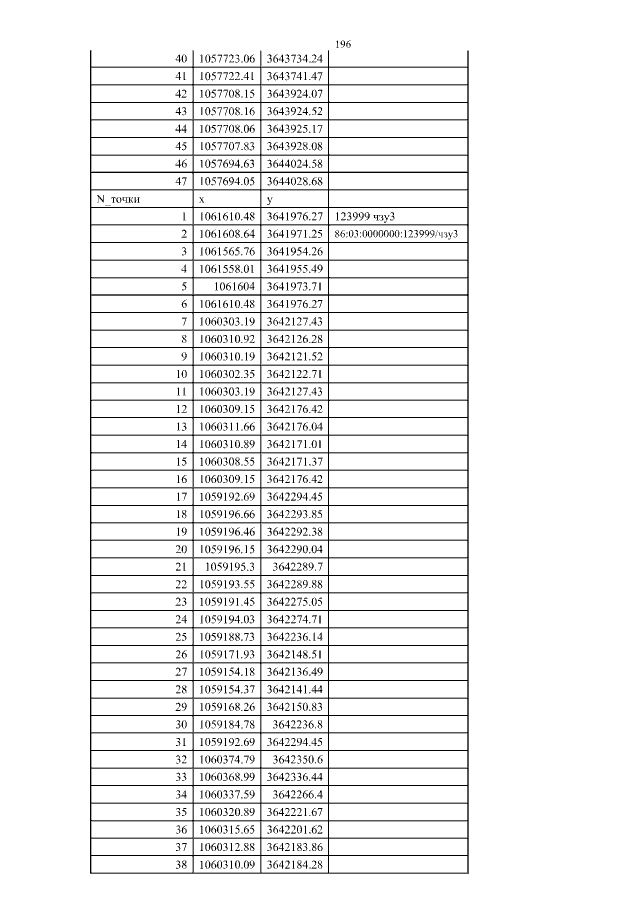 196

| 40 | 1057723.06 | 3643734.24 |  |
|---|---|---|---|
| 41 | 1057722.41 | 3643741.47 |  |
| 42 | 1057708.15 | 3643924.07 |  |
| 43 | 1057708.16 | 3643924.52 |  |
| 44 | 1057708.06 | 3643925.17 |  |
| 45 | 1057707.83 | 3643928.08 |  |
| 46 | 1057694.63 | 3644024.58 |  |
| 47 | 1057694.05 | 3644028.68 |  |
| N_точки | x | y |  |
| 1 | 1061610.48 | 3641976.27 | 123999 чзу3 |
| 2 | 1061608.64 | 3641971.25 | 86:03:0000000:123999/чзу3 |
| 3 | 1061565.76 | 3641954.26 |  |
| 4 | 1061558.01 | 3641955.49 |  |
| 5 | 1061604 | 3641973.71 |  |
| 6 | 1061610.48 | 3641976.27 |  |
| 7 | 1060303.19 | 3642127.43 |  |
| 8 | 1060310.92 | 3642126.28 |  |
| 9 | 1060310.19 | 3642121.52 |  |
| 10 | 1060302.35 | 3642122.71 |  |
| 11 | 1060303.19 | 3642127.43 |  |
| 12 | 1060309.15 | 3642176.42 |  |
| 13 | 1060311.66 | 3642176.04 |  |
| 14 | 1060310.89 | 3642171.01 |  |
| 15 | 1060308.55 | 3642171.37 |  |
| 16 | 1060309.15 | 3642176.42 |  |
| 17 | 1059192.69 | 3642294.45 |  |
| 18 | 1059196.66 | 3642293.85 |  |
| 19 | 1059196.46 | 3642292.38 |  |
| 20 | 1059196.15 | 3642290.04 |  |
| 21 | 1059195.3 | 3642289.7 |  |
| 22 | 1059193.55 | 3642289.88 |  |
| 23 | 1059191.45 | 3642275.05 |  |
| 24 | 1059194.03 | 3642274.71 |  |
| 25 | 1059188.73 | 3642236.14 |  |
| 26 | 1059171.93 | 3642148.51 |  |
| 27 | 1059154.18 | 3642136.49 |  |
| 28 | 1059154.37 | 3642141.44 |  |
| 29 | 1059168.26 | 3642150.83 |  |
| 30 | 1059184.78 | 3642236.8 |  |
| 31 | 1059192.69 | 3642294.45 |  |
| 32 | 1060374.79 | 3642350.6 |  |
| 33 | 1060368.99 | 3642336.44 |  |
| 34 | 1060337.59 | 3642266.4 |  |
| 35 | 1060320.89 | 3642221.67 |  |
| 36 | 1060315.65 | 3642201.62 |  |
| 37 | 1060312.88 | 3642183.86 |  |
| 38 | 1060310.09 | 3642184.28 |  |